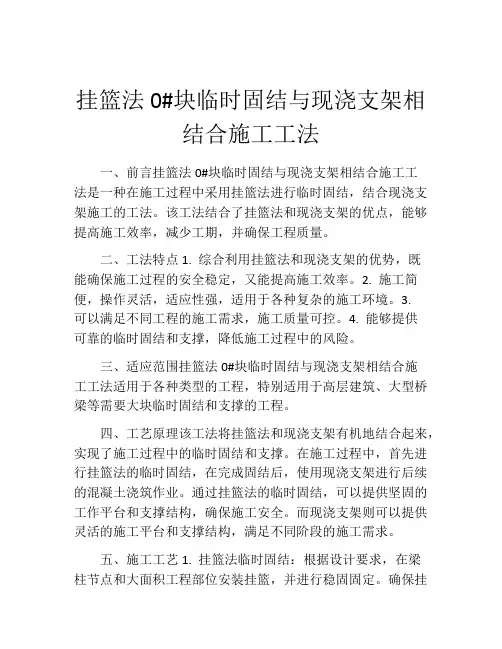 挂篮法 0#块临时固结与现浇支架相结合施工工法

一、前言挂篮法 0#块临时固结与现浇支架相结合施工工法是一种在施工过程中采用挂篮法进行临时固结，结合现浇支架施工的工法。该工法结合了挂篮法和现浇支架的优点，能够提高施工效率，减少工期，并确保工程质量。

二、工法特点 1. 综合利用挂篮法和现浇支架的优势，既能确保施工过程的安全稳定，又能提高施工效率。2. 施工简便，操作灵活，适应性强，适用于各种复杂的施工环境。3. 可以满足不同工程的施工需求，施工质量可控。4. 能够提供可靠的临时固结和支撑，降低施工过程中的风险。

三、适应范围挂篮法 0#块临时固结与现浇支架相结合施工工法适用于各种类型的工程，特别适用于高层建筑、大型桥梁等需要大块临时固结和支撑的工程。

四、工艺原理该工法将挂篮法和现浇支架有机地结合起来，实现了施工过程中的临时固结和支撑。在施工过程中，首先进行挂篮法的临时固结，在完成固结后，使用现浇支架进行后续的混凝土浇筑作业。通过挂篮法的临时固结，可以提供坚固的工作平台和支撑结构，确保施工安全。而现浇支架则可以提供灵活的施工平台和支撑结构，满足不同阶段的施工需求。

五、施工工艺 1. 挂篮法临时固结：根据设计要求，在梁柱节点和大面积工程部位安装挂篮，并进行稳固固定。确保挂